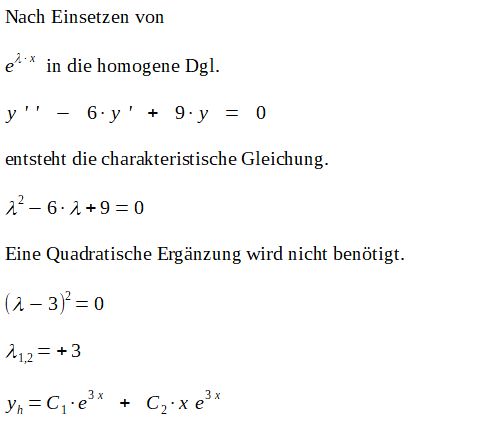 Nach Einsetzen von

$e^{\lambda \cdot x}$ in die homogene Dgl.

$y'' - 6 \cdot y' + 9 \cdot y = 0$

entsteht die charakteristische Gleichung.

$\lambda^2 - 6 \cdot \lambda + 9 = 0$

Eine Quadratische Ergänzung wird nicht benötigt.

$(\lambda - 3)^2 = 0$

$\lambda_{1,2} = +3$

$y_h = C_1 \cdot e^{3x} + C_2 \cdot x\, e^{3x}$